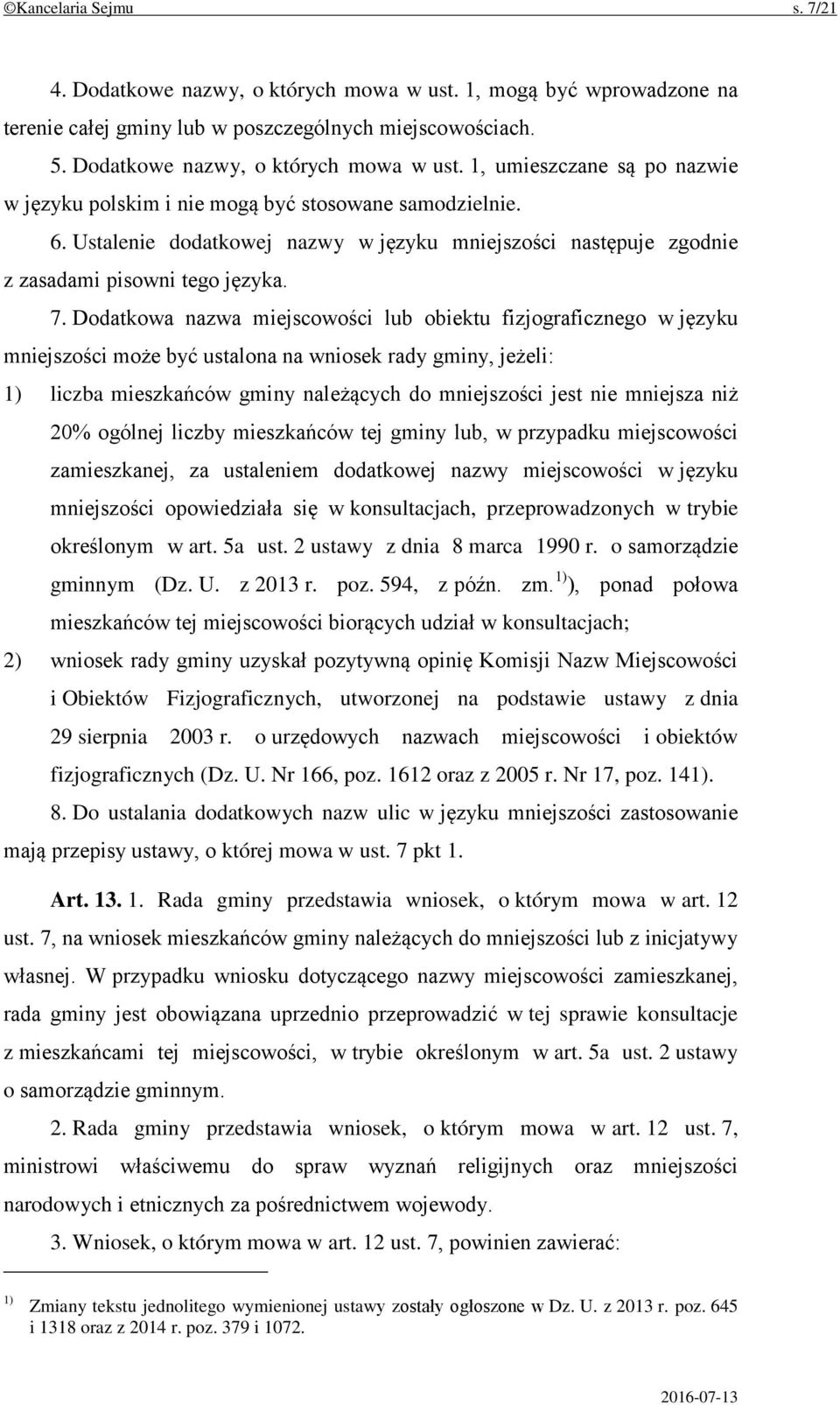 ©Kancelaria Sejmu s. 7/21

4. Dodatkowe nazwy, o których mowa w ust. 1, mogą być wprowadzone na terenie całej gminy lub w poszczególnych miejscowościach.

5. Dodatkowe nazwy, o których mowa w ust. 1, umieszczane są po nazwie w języku polskim i nie mogą być stosowane samodzielnie.

6. Ustalenie dodatkowej nazwy w języku mniejszości następuje zgodnie z zasadami pisowni tego języka.

7. Dodatkowa nazwa miejscowości lub obiektu fizjograficznego w języku mniejszości może być ustalona na wniosek rady gminy, jeżeli:

1) liczba mieszkańców gminy należących do mniejszości jest nie mniejsza niż 20% ogólnej liczby mieszkańców tej gminy lub, w przypadku miejscowości zamieszkanej, za ustaleniem dodatkowej nazwy miejscowości w języku mniejszości opowiedziała się w konsultacjach, przeprowadzonych w trybie określonym w art. 5a ust. 2 ustawy z dnia 8 marca 1990 r. o samorządzie gminnym (Dz. U. z 2013 r. poz. 594, z późn. zm. $^{1)}$), ponad połowa mieszkańców tej miejscowości biorących udział w konsultacjach;

2) wniosek rady gminy uzyskał pozytywną opinię Komisji Nazw Miejscowości i Obiektów Fizjograficznych, utworzonej na podstawie ustawy z dnia 29 sierpnia 2003 r. o urzędowych nazwach miejscowości i obiektów fizjograficznych (Dz. U. Nr 166, poz. 1612 oraz z 2005 r. Nr 17, poz. 141).

8. Do ustalania dodatkowych nazw ulic w języku mniejszości zastosowanie mają przepisy ustawy, o której mowa w ust. 7 pkt 1.

Art. 13. 1. Rada gminy przedstawia wniosek, o którym mowa w art. 12 ust. 7, na wniosek mieszkańców gminy należących do mniejszości lub z inicjatywy własnej. W przypadku wniosku dotyczącego nazwy miejscowości zamieszkanej, rada gminy jest obowiązana uprzednio przeprowadzić w tej sprawie konsultacje z mieszkańcami tej miejscowości, w trybie określonym w art. 5a ust. 2 ustawy o samorządzie gminnym.

2. Rada gminy przedstawia wniosek, o którym mowa w art. 12 ust. 7, ministrowi właściwemu do spraw wyznań religijnych oraz mniejszości narodowych i etnicznych za pośrednictwem wojewody.

3. Wniosek, o którym mowa w art. 12 ust. 7, powinien zawierać:

$^{1)}$ Zmiany tekstu jednolitego wymienionej ustawy zostały ogłoszone w Dz. U. z 2013 r. poz. 645 i 1318 oraz z 2014 r. poz. 379 i 1072.

2016-07-13